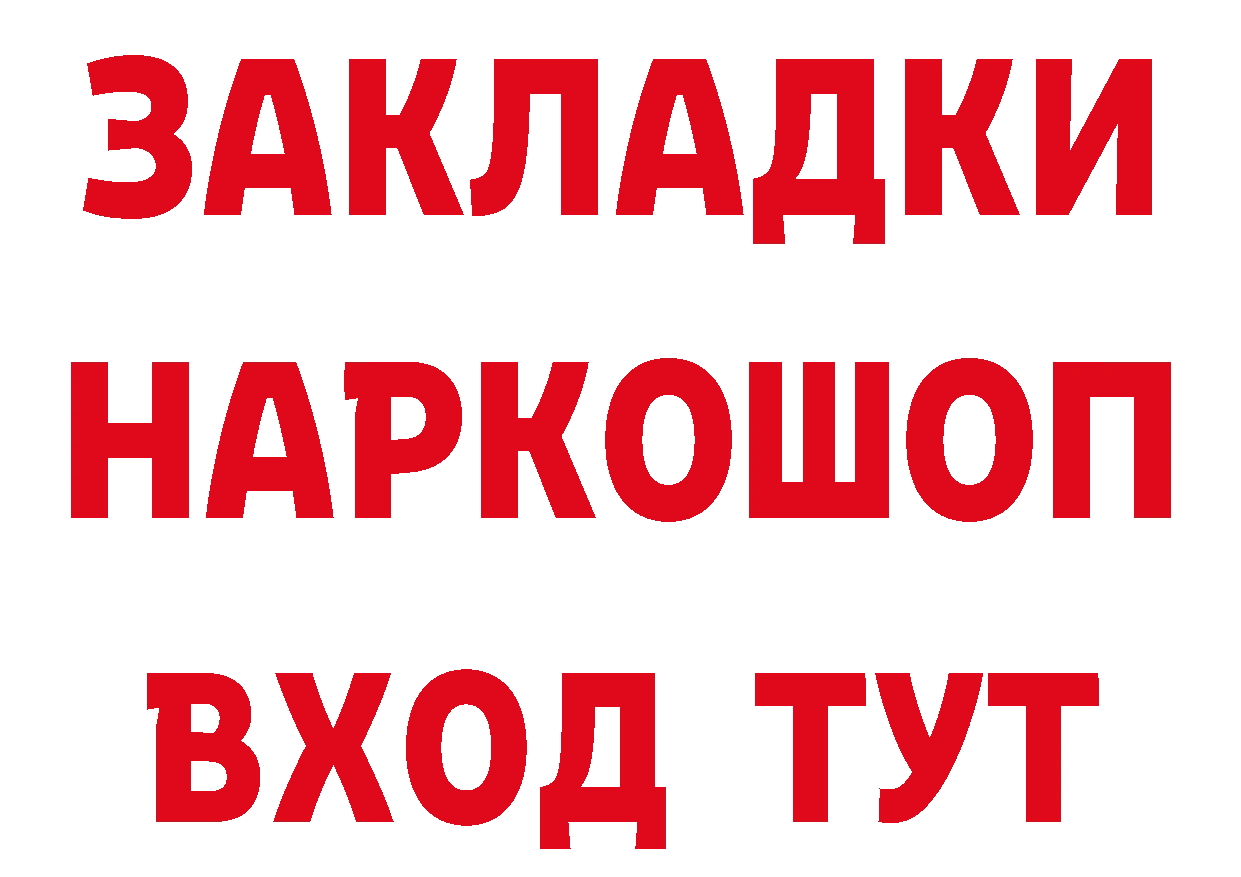 ЗАКЛАДКИ НАРКОШОП ВХОД ТУТ